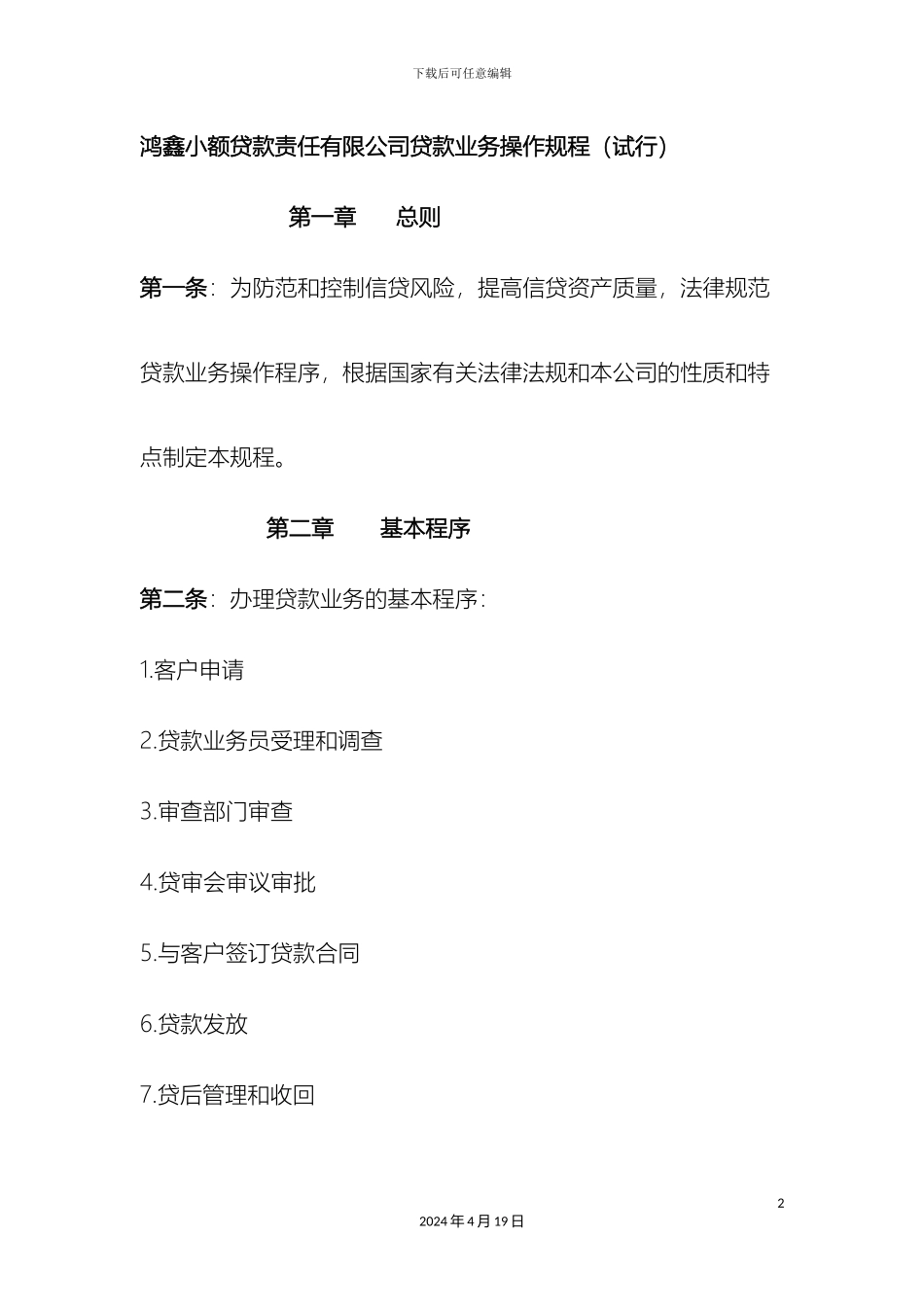 下载后可任意编辑

鸿鑫小额贷款责任有限公司贷款业务操作规程（试行）

第一章　　总则

第一条：为防范和控制信贷风险，提高信贷资产质量，法律规范贷款业务操作程序，根据国家有关法律法规和本公司的性质和特点制定本规程。

第二章　　基本程序

第二条：办理贷款业务的基本程序：

1.客户申请

2.贷款业务员受理和调查

3.审查部门审查

4.贷审会审议审批

5.与客户签订贷款合同

6.贷款发放

7.贷后管理和收回

2

2024 年 4 月 19 日